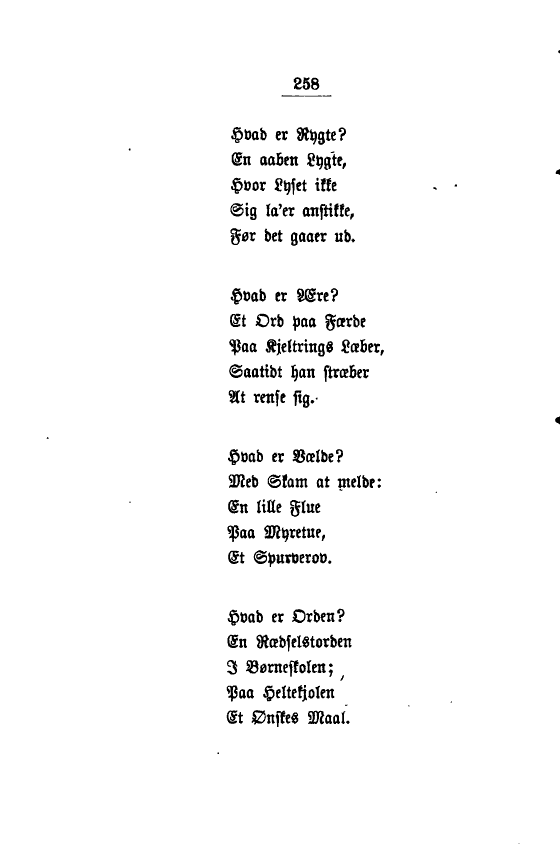 258

Hvad er Rygte?
En aaben Lygte,
Hvor Lyset ikke
Sig la'er anstikke,
Før det gaaer ud.

Hvad er Ære?
Et Ord paa Færde
Paa Kjeltrings Læber,
Saatidt han stræber
At rense sig.

Hvad er Vælde?
Med Skam at melde:
En lille Flue
Paa Myretue,
Et Spurverov.

Hvad er Orden?
En Rædselstorden
I Børneskolen;
Paa Heltekjolen
Et Ønskes Maal.